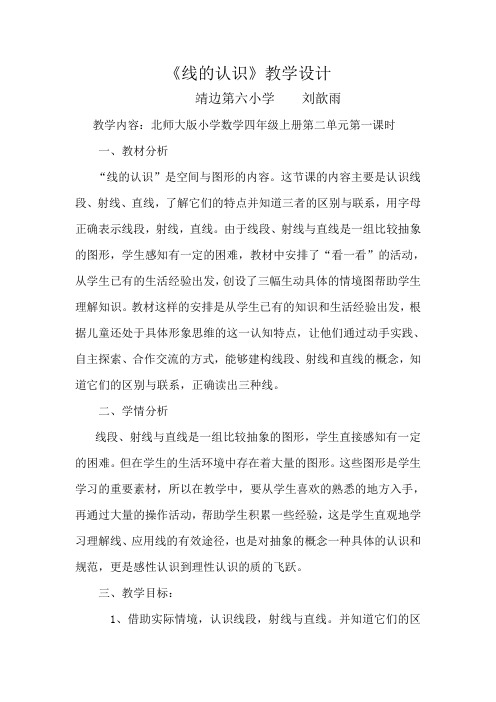 《线的认识》教学设计

靖边第六小学　　刘歆雨

教学内容：北师大版小学数学四年级上册第二单元第一课时

一、教材分析

“线的认识”是空间与图形的内容。这节课的内容主要是认识线段、射线、直线，了解它们的特点并知道三者的区别与联系，用字母正确表示线段，射线，直线。由于线段、射线与直线是一组比较抽象的图形，学生感知有一定的困难，教材中安排了“看一看”的活动，从学生已有的生活经验出发，创设了三幅生动具体的情境图帮助学生理解知识。教材这样的安排是从学生已有的知识和生活经验出发，根据儿童还处于具体形象思维的这一认知特点，让他们通过动手实践、自主探索、合作交流的方式，能够建构线段、射线和直线的概念，知道它们的区别与联系，正确读出三种线。

二、学情分析

线段、射线与直线是一组比较抽象的图形，学生直接感知有一定的困难。但在学生的生活环境中存在着大量的图形。这些图形是学生学习的重要素材，所以在教学中，要从学生喜欢的熟悉的地方入手，再通过大量的操作活动，帮助学生积累一些经验，这是学生直观地学习理解线、应用线的有效途径，也是对抽象的概念一种具体的认识和规范，更是感性认识到理性认识的质的飞跃。

三、教学目标：

1、借助实际情境，认识线段，射线与直线。并知道它们的区